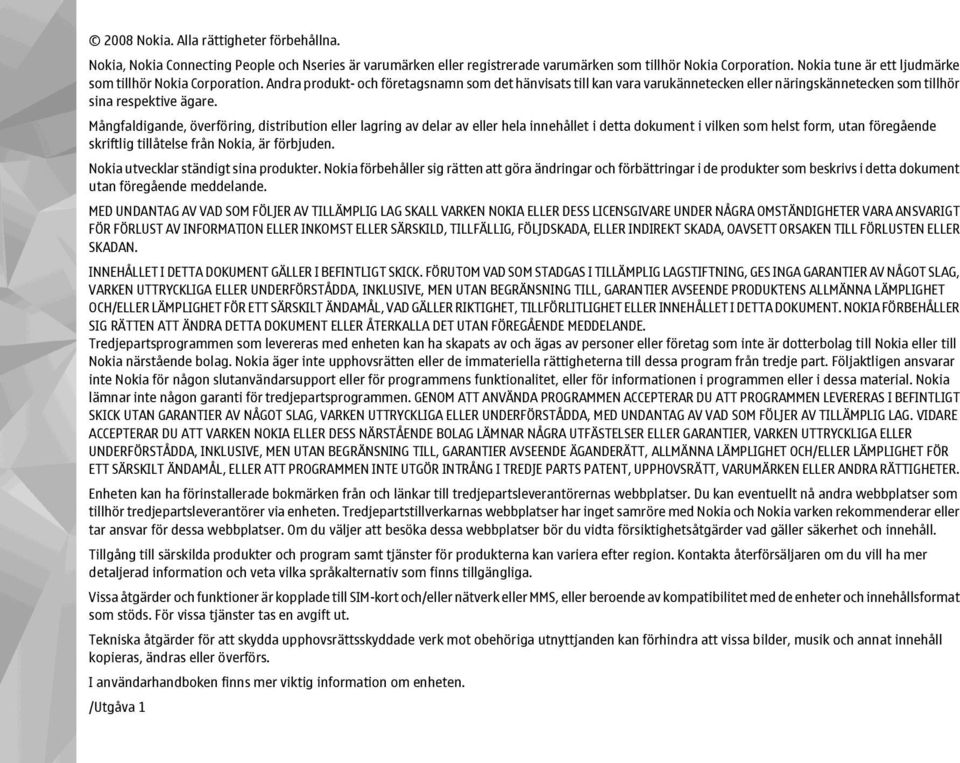 © 2008 Nokia. Alla rättigheter förbehållna.

Nokia, Nokia Connecting People och Nseries är varumärken eller registrerade varumärken som tillhör Nokia Corporation. Nokia tune är ett ljudmärke som tillhör Nokia Corporation. Andra produkt- och företagsnamn som det hänvisats till kan vara varukännetecken eller näringskännetecken som tillhör sina respektive ägare.

Mångfaldigande, överföring, distribution eller lagring av delar av eller hela innehållet i detta dokument i vilken som helst form, utan föregående skriftlig tillåtelse från Nokia, är förbjuden.

Nokia utvecklar ständigt sina produkter. Nokia förbehåller sig rätten att göra ändringar och förbättringar i de produkter som beskrivs i detta dokument utan föregående meddelande.

MED UNDANTAG AV VAD SOM FÖLJER AV TILLÄMPLIG LAG SKALL VARKEN NOKIA ELLER DESS LICENSGIVARE UNDER NÅGRA OMSTÄNDIGHETER VARA ANSVARIGT FÖR FÖRLUST AV INFORMATION ELLER INKOMST ELLER SÄRSKILD, TILLFÄLLIG, FÖLJDSKADA, ELLER INDIREKT SKADA, OAVSETT ORSAKEN TILL FÖRLUSTEN ELLER SKADAN.

INNEHÅLLET I DETTA DOKUMENT GÄLLER I BEFINTLIGT SKICK. FÖRUTOM VAD SOM STADGAS I TILLÄMPLIG LAGSTIFTNING, GES INGA GARANTIER AV NÅGOT SLAG, VARKEN UTTRYCKLIGA ELLER UNDERFÖRSTÅDDA, INKLUSIVE, MEN UTAN BEGRÄNSNING TILL, GARANTIER AVSEENDE PRODUKTENS ALLMÄNNA LÄMPLIGHET OCH/ELLER LÄMPLIGHET FÖR ETT SÄRSKILT ÄNDAMÅL, VAD GÄLLER RIKTIGHET, TILLFÖRLITLIGHET ELLER INNEHÅLLET I DETTA DOKUMENT. NOKIA FÖRBEHÅLLER SIG RÄTTEN ATT ÄNDRA DETTA DOKUMENT ELLER ÅTERKALLA DET UTAN FÖREGÅENDE MEDDELANDE.
Tredjepartsprogrammen som levereras med enheten kan ha skapats av och ägas av personer eller företag som inte är dotterbolag till Nokia eller till Nokia närstående bolag. Nokia äger inte upphovsrätten eller de immateriella rättigheterna till dessa program från tredje part. Följaktligen ansvarar inte Nokia för någon slutanvändarsupport eller för programmens funktionalitet, eller för informationen i programmen eller i dessa material. Nokia lämnar inte någon garanti för tredjepartsprogrammen. GENOM ATT ANVÄNDA PROGRAMMEN ACCEPTERAR DU ATT PROGRAMMEN LEVERERAS I BEFINTLIGT SKICK UTAN GARANTIER AV NÅGOT SLAG, VARKEN UTTRYCKLIGA ELLER UNDERFÖRSTÅDDA, MED UNDANTAG AV VAD SOM FÖLJER AV TILLÄMPLIG LAG. VIDARE ACCEPTERAR DU ATT VARKEN NOKIA ELLER DESS NÄRSTÅENDE BOLAG LÄMNAR NÅGRA UTFÄSTELSER ELLER GARANTIER, VARKEN UTTRYCKLIGA ELLER UNDERFÖRSTÅDDA, INKLUSIVE, MEN UTAN BEGRÄNSNING TILL, GARANTIER AVSEENDE ÄGANDERÄTT, ALLMÄNNA LÄMPLIGHET OCH/ELLER LÄMPLIGHET FÖR ETT SÄRSKILT ÄNDAMÅL, ELLER ATT PROGRAMMEN INTE UTGÖR INTRÅNG I TREDJE PARTS PATENT, UPPHOVSRÄTT, VARUMÄRKEN ELLER ANDRA RÄTTIGHETER.

Enheten kan ha förinstallerade bokmärken från och länkar till tredjepartsleverantörernas webbplatser. Du kan eventuellt nå andra webbplatser som tillhör tredjepartsleverantörer via enheten. Tredjepartstillverkarnas webbplatser har inget samröre med Nokia och Nokia varken rekommenderar eller tar ansvar för dessa webbplatser. Om du väljer att besöka dessa webbplatser bör du vidta försiktighetsåtgärder vad gäller säkerhet och innehåll.

Tillgång till särskilda produkter och program samt tjänster för produkterna kan variera efter region. Kontakta återförsäljaren om du vill ha mer detaljerad information och veta vilka språkalternativ som finns tillgängliga.

Vissa åtgärder och funktioner är kopplade till SIM-kort och/eller nätverk eller MMS, eller beroende av kompatibilitet med de enheter och innehållsformat som stöds. För vissa tjänster tas en avgift ut.

Tekniska åtgärder för att skydda upphovsrättsskyddade verk mot obehöriga utnyttjanden kan förhindra att vissa bilder, musik och annat innehåll kopieras, ändras eller överförs.

I användarhandboken finns mer viktig information om enheten.

/Utgåva 1